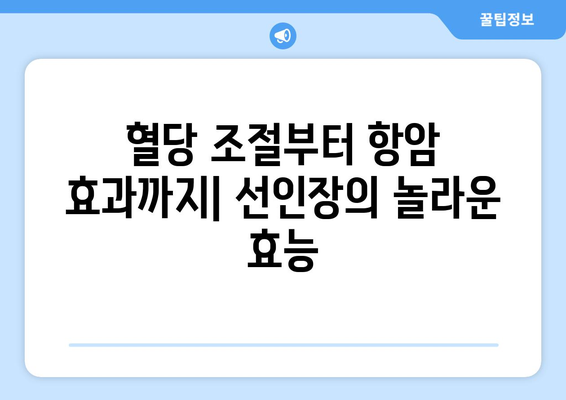 꿀팁정보

혈당 조절부터 항암 효과까지| 선인장의 놀라운 효능